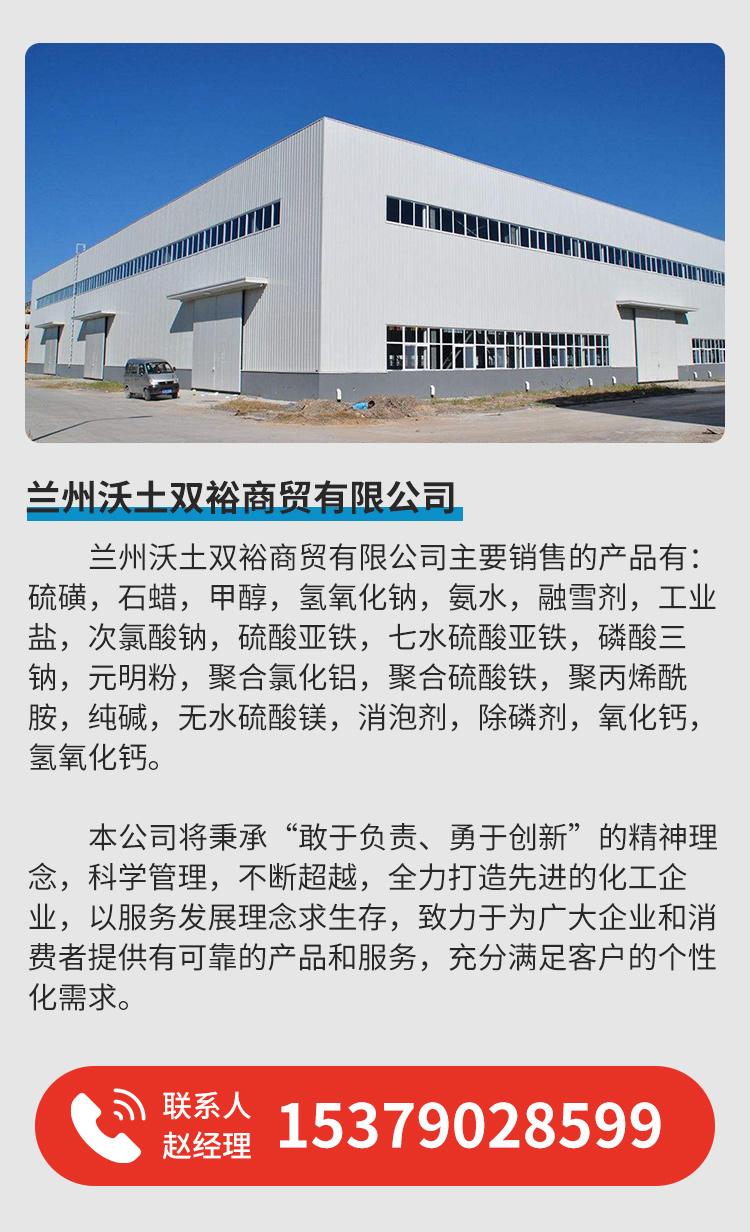 兰州沃土双裕商贸有限公司

兰州沃土双裕商贸有限公司主要销售的产品有：硫磺，石蜡，甲醇，氢氧化钠，氨水，融雪剂，工业盐，次氯酸钠，硫酸亚铁，七水硫酸亚铁，磷酸三钠，元明粉，聚合氯化铝，聚合硫酸铁，聚丙烯酰胺，纯碱，无水硫酸镁，消泡剂，除磷剂，氧化钙，氢氧化钙。

本公司将秉承“敢于负责、勇于创新”的精神理念，科学管理，不断超越，全力打造先进的化工企业，以服务发展理念求生存，致力于为广大企业和消费者提供有可靠的产品和服务，充分满足客户的个性化需求。

联系人
赵经理
15379028599